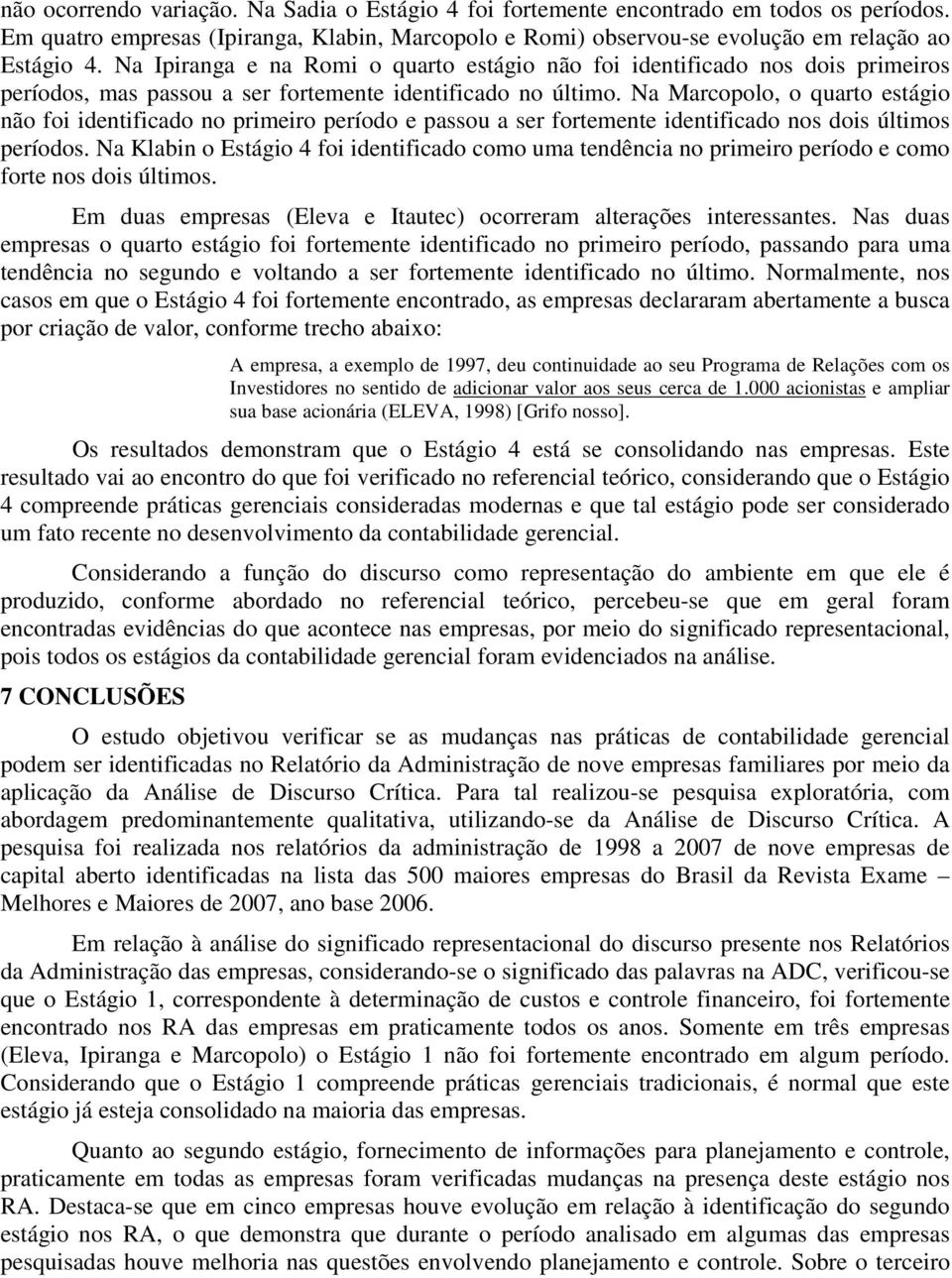 não ocorrendo variação. Na Sadia o Estágio 4 foi fortemente encontrado em todos os períodos. Em quatro empresas (Ipiranga, Klabin, Marcopolo e Romi) observou-se evolução em relação ao Estágio 4. Na Ipiranga e na Romi o quarto estágio não foi identificado nos dois primeiros períodos, mas passou a ser fortemente identificado no último. Na Marcopolo, o quarto estágio não foi identificado no primeiro período e passou a ser fortemente identificado nos dois últimos períodos. Na Klabin o Estágio 4 foi identificado como uma tendência no primeiro período e como forte nos dois últimos.

Em duas empresas (Eleva e Itautec) ocorreram alterações interessantes. Nas duas empresas o quarto estágio foi fortemente identificado no primeiro período, passando para uma tendência no segundo e voltando a ser fortemente identificado no último. Normalmente, nos casos em que o Estágio 4 foi fortemente encontrado, as empresas declararam abertamente a busca por criação de valor, conforme trecho abaixo:

A empresa, a exemplo de 1997, deu continuidade ao seu Programa de Relações com os Investidores no sentido de adicionar valor aos seus cerca de 1.000 acionistas e ampliar sua base acionária (ELEVA, 1998) [Grifo nosso].

Os resultados demonstram que o Estágio 4 está se consolidando nas empresas. Este resultado vai ao encontro do que foi verificado no referencial teórico, considerando que o Estágio 4 compreende práticas gerenciais consideradas modernas e que tal estágio pode ser considerado um fato recente no desenvolvimento da contabilidade gerencial.

Considerando a função do discurso como representação do ambiente em que ele é produzido, conforme abordado no referencial teórico, percebeu-se que em geral foram encontradas evidências do que acontece nas empresas, por meio do significado representacional, pois todos os estágios da contabilidade gerencial foram evidenciados na análise.

7 CONCLUSÕES

O estudo objetivou verificar se as mudanças nas práticas de contabilidade gerencial podem ser identificadas no Relatório da Administração de nove empresas familiares por meio da aplicação da Análise de Discurso Crítica. Para tal realizou-se pesquisa exploratória, com abordagem predominantemente qualitativa, utilizando-se da Análise de Discurso Crítica. A pesquisa foi realizada nos relatórios da administração de 1998 a 2007 de nove empresas de capital aberto identificadas na lista das 500 maiores empresas do Brasil da Revista Exame – Melhores e Maiores de 2007, ano base 2006.

Em relação à análise do significado representacional do discurso presente nos Relatórios da Administração das empresas, considerando-se o significado das palavras na ADC, verificou-se que o Estágio 1, correspondente à determinação de custos e controle financeiro, foi fortemente encontrado nos RA das empresas em praticamente todos os anos. Somente em três empresas (Eleva, Ipiranga e Marcopolo) o Estágio 1 não foi fortemente encontrado em algum período. Considerando que o Estágio 1 compreende práticas gerenciais tradicionais, é normal que este estágio já esteja consolidado na maioria das empresas.

Quanto ao segundo estágio, fornecimento de informações para planejamento e controle, praticamente em todas as empresas foram verificadas mudanças na presença deste estágio nos RA. Destaca-se que em cinco empresas houve evolução em relação à identificação do segundo estágio nos RA, o que demonstra que durante o período analisado em algumas das empresas pesquisadas houve melhoria nas questões envolvendo planejamento e controle. Sobre o terceiro